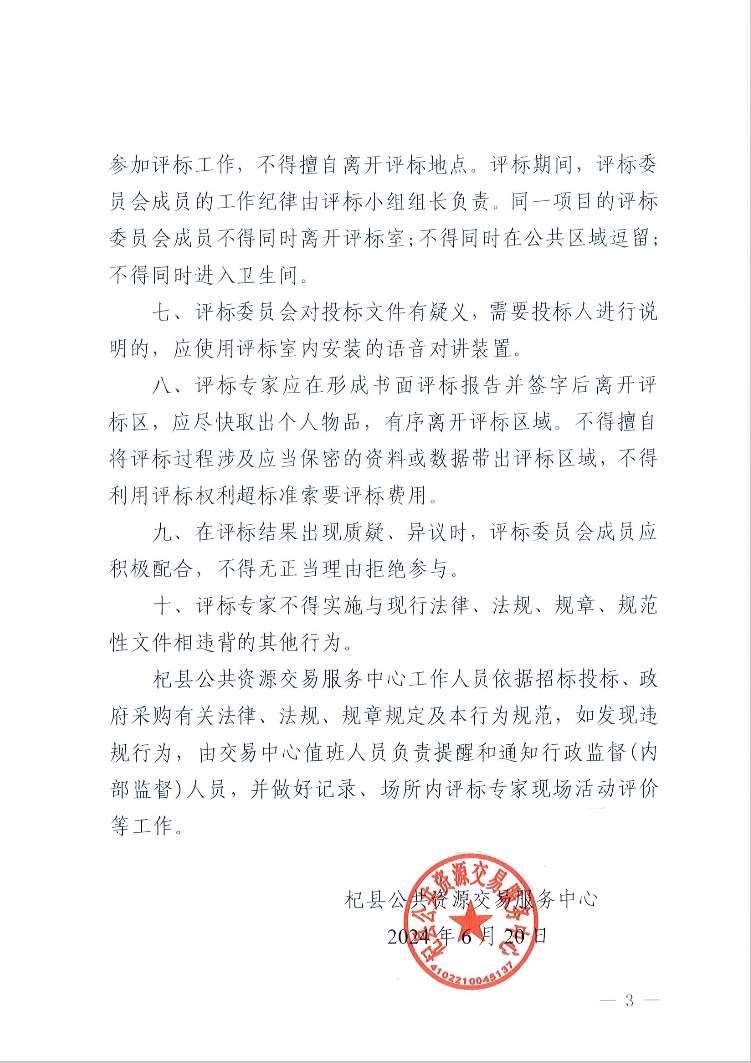 参加评标工作，不得擅自离开评标地点。评标期间，评标委员会成员的工作纪律由评标小组组长负责。同一项目的评标委员会成员不得同时离开评标室；不得同时在公共区域逗留；不得同时进入卫生间。

七、评标委员会对投标文件有疑义，需要投标人进行说明的，应使用评标室内安装的语音对讲装置。

八、评标专家应在形成书面评标报告并签字后离开评标区，应尽快取出个人物品，有序离开评标区域。不得擅自将评标过程涉及应当保密的资料或数据带出评标区域，不得利用评标权利超标准索要评标费用。

九、在评标结果出现质疑、异议时，评标委员会成员应积极配合，不得无正当理由拒绝参与。

十、评标专家不得实施与现行法律、法规、规章、规范性文件相违背的其他行为。

杞县公共资源交易服务中心工作人员依据招标投标、政府采购有关法律、法规、规章规定及本行为规范，如发现违规行为，由交易中心值班人员负责提醒和通知行政监督（内部监督）人员，并做好记录、场所内评标专家现场活动评价等工作。

杞县公共资源交易服务中心
2024年6月20日

杞县公共资源交易服务中心
4102210045137

— 3 —